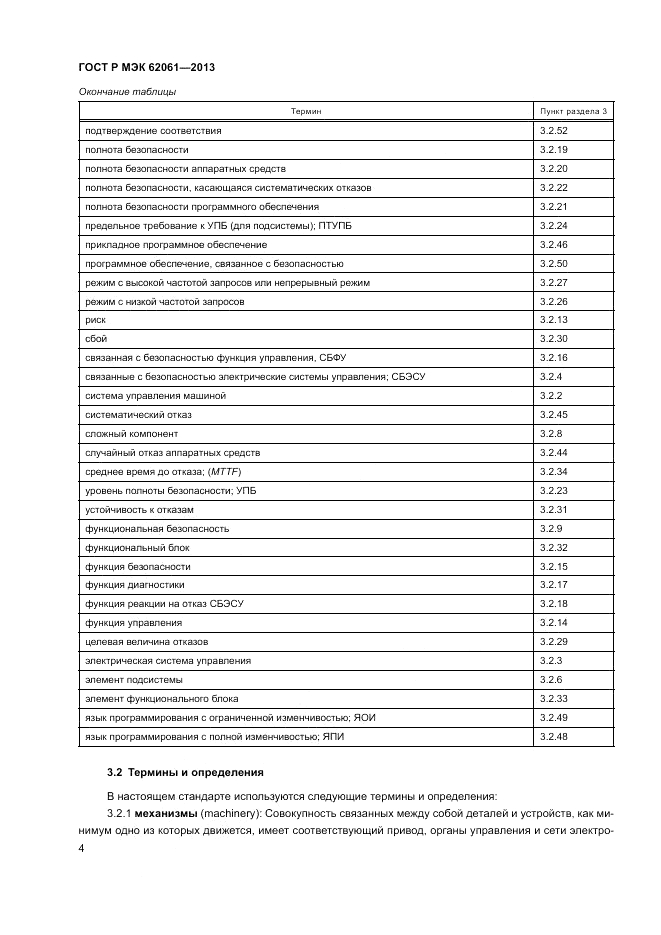 ГОСТ Р МЭК 62061—2013

Окончание таблицы

| Термин | Пункт раздела 3 |
|---|---|
| подтверждение соответствия | 3.2.52 |
| полнота безопасности | 3.2.19 |
| полнота безопасности аппаратных средств | 3.2.20 |
| полнота безопасности, касающаяся систематических отказов | 3.2.22 |
| полнота безопасности программного обеспечения | 3.2.21 |
| предельное требование к УПБ (для подсистемы); ПТУПБ | 3.2.24 |
| прикладное программное обеспечение | 3.2.46 |
| программное обеспечение, связанное с безопасностью | 3.2.50 |
| режим с высокой частотой запросов или непрерывный режим | 3.2.27 |
| режим с низкой частотой запросов | 3.2.26 |
| риск | 3.2.13 |
| сбой | 3.2.30 |
| связанная с безопасностью функция управления, СБФУ | 3.2.16 |
| связанные с безопасностью электрические системы управления; СБЭСУ | 3.2.4 |
| система управления машиной | 3.2.2 |
| систематический отказ | 3.2.45 |
| сложный компонент | 3.2.8 |
| случайный отказ аппаратных средств | 3.2.44 |
| среднее время до отказа; (MTTF) | 3.2.34 |
| уровень полноты безопасности; УПБ | 3.2.23 |
| устойчивость к отказам | 3.2.31 |
| функциональная безопасность | 3.2.9 |
| функциональный блок | 3.2.32 |
| функция безопасности | 3.2.15 |
| функция диагностики | 3.2.17 |
| функция реакции на отказ СБЭСУ | 3.2.18 |
| функция управления | 3.2.14 |
| целевая величина отказов | 3.2.29 |
| электрическая система управления | 3.2.3 |
| элемент подсистемы | 3.2.6 |
| элемент функционального блока | 3.2.33 |
| язык программирования с ограниченной изменчивостью; ЯОИ | 3.2.49 |
| язык программирования с полной изменчивостью; ЯПИ | 3.2.48 |

3.2 Термины и определения

В настоящем стандарте используются следующие термины и определения:

3.2.1 механизмы (machinery): Совокупность связанных между собой деталей и устройств, как минимум одно из которых движется, имеет соответствующий привод, органы управления и сети электро-

4